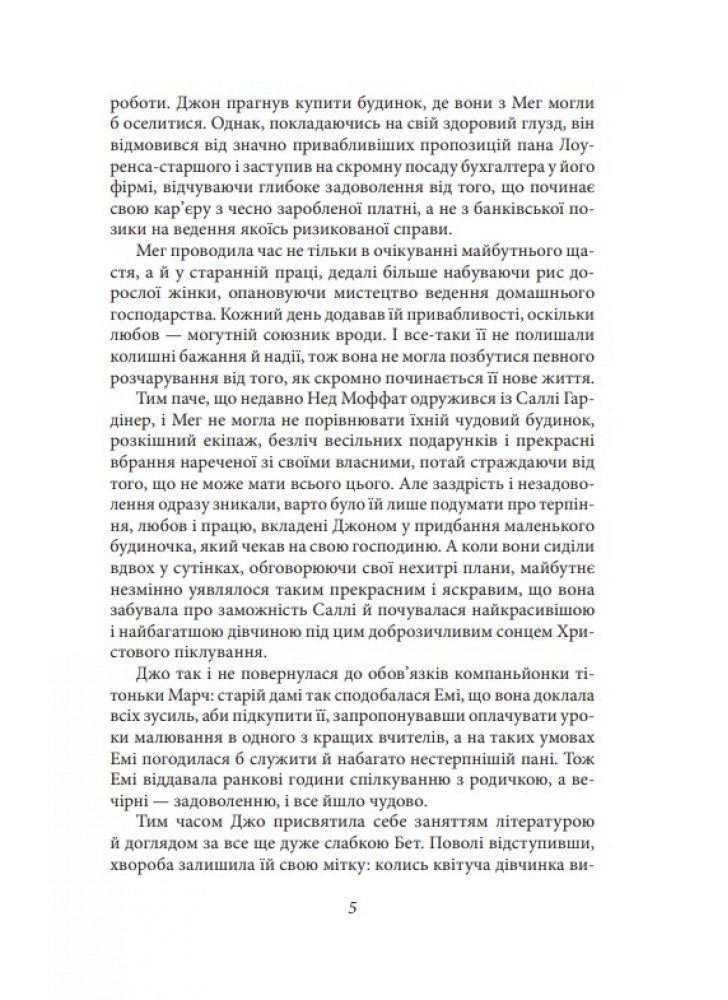 роботи. Джон прагнув купити будинок, де вони з Мег могли б оселитися. Однак, покладаючись на свій здоровий глузд, він відмовився від значно привабливіших пропозицій пана Лоуренса-старшого і заступив на скромну посаду бухгалтера у його фірмі, відчуваючи глибоке задоволення від того, що починає свою кар'єру з чесно заробленої платні, а не з банківської позики на ведення якоїсь ризикованої справи.

Мег проводила час не тільки в очікуванні майбутнього щастя, а й у старанній праці, дедалі більше набуваючи рис дорослої жінки, опановуючи мистецтво ведення домашнього господарства. Кожний день додавав їй привабливості, оскільки любов — могутній союзник вроди. І все-таки її не полишали колишні бажання й надії, тож вона не могла позбутися певного розчарування від того, як скромно починається її нове життя.

Тим паче, що недавно Нед Моффат одружився із Саллі Гардінер, і Мег не могла не порівнювати їхній чудовий будинок, розкішний екіпаж, безліч весільних подарунків і прекрасні вбрання нареченої зі своїми власними, потай страждаючи від того, що не може мати всього цього. Але заздрість і незадоволення одразу зникали, варто було їй лише подумати про терпіння, любов і працю, вкладені Джоном у придбання маленького будиночка, який чекав на свою господиню. А коли вони сиділи вдвох у сутінках, обговорюючи свої нехитрі плани, майбутнє незмінно уявлялося таким прекрасним і яскравим, що вона забувала про заможність Саллі й почувалася найкрасивішою і найбагатшою дівчиною під цим доброзичливим сонцем Христового піклування.

Джо так і не повернулася до обов'язків компаньйонки тітоньки Марч: старій дамі так сподобалася Емі, що вона доклала всіх зусиль, аби підкупити її, запропонувавши оплачувати уроки малювання в одного з кращих вчителів, а на таких умовах Емі погодилася б служити й набагато нестерпнішій пані. Тож Емі віддавала ранкові години спілкуванню з родичкою, а вечірні — задоволенню, і все йшло чудово.

Тим часом Джо присвятила себе заняттям літературою й доглядом за все ще дуже слабкою Бет. Поволі відступивши, хвороба залишила їй свою мітку: колись квітуча дівчинка ви-

5